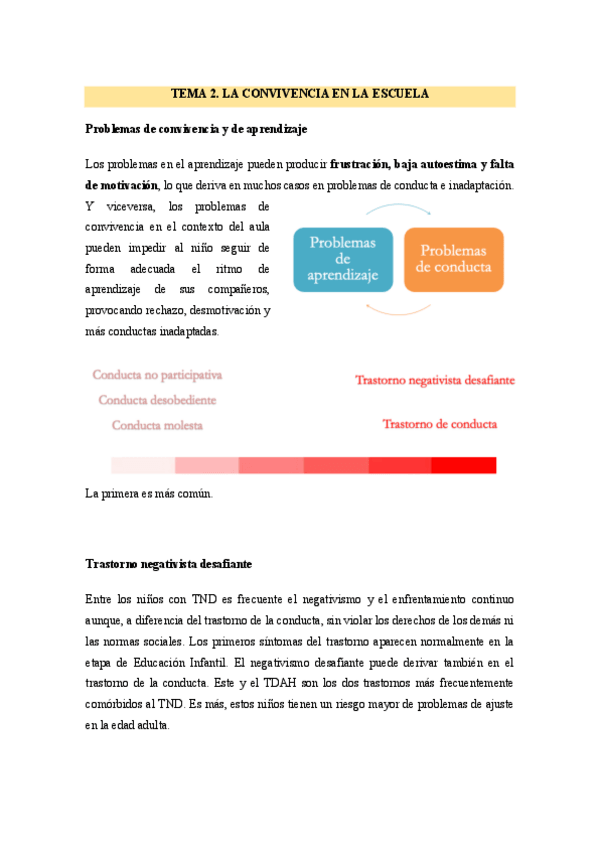 TEMA 2. LA CONVIVENCIA EN LA ESCUELA

Problemas de convivencia y de aprendizaje

Los problemas en el aprendizaje pueden producir frustración, baja autoestima y falta de motivación, lo que deriva en muchos casos en problemas de conducta e inadaptación. Y viceversa, los problemas de convivencia en el contexto del aula pueden impedir al niño seguir de forma adecuada el ritmo de aprendizaje de sus compañeros, provocando rechazo, desmotivación y más conductas inadaptadas.

Problemas de aprendizaje

Problemas de conducta

Conducta no participativa

Conducta desobediente

Conducta molesta

Trastorno negativista desafiante

Trastorno de conducta

La primera es más común.

Trastorno negativista desafiante

Entre los niños con TND es frecuente el negativismo y el enfrentamiento continuo aunque, a diferencia del trastorno de la conducta, sin violar los derechos de los demás ni las normas sociales. Los primeros síntomas del trastorno aparecen normalmente en la etapa de Educación Infantil. El negativismo desafiante puede derivar también en el trastorno de la conducta. Este y el TDAH son los dos trastornos más frecuentemente comórbidos al TND. Es más, estos niños tienen un riesgo mayor de problemas de ajuste en la edad adulta.